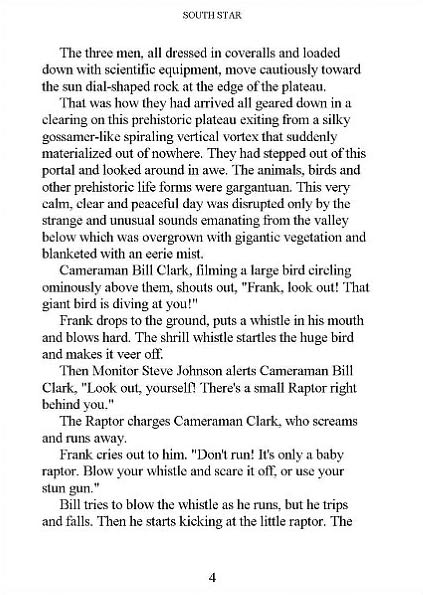 SOUTH STAR

The three men, all dressed in coveralls and loaded down with scientific equipment, move cautiously toward the sun dial-shaped rock at the edge of the plateau.

That was how they had arrived all geared down in a clearing on this prehistoric plateau exiting from a silky gossamer-like spiraling vertical vortex that suddenly materialized out of nowhere. They had stepped out of this portal and looked around in awe. The animals, birds and other prehistoric life forms were gargantuan. This very calm, clear and peaceful day was disrupted only by the strange and unusual sounds emanating from the valley below which was overgrown with gigantic vegetation and blanketed with an eerie mist.

Cameraman Bill Clark, filming a large bird circling ominously above them, shouts out, "Frank, look out! That giant bird is diving at you!"

Frank drops to the ground, puts a whistle in his mouth and blows hard. The shrill whistle startles the huge bird and makes it veer off.

Then Monitor Steve Johnson alerts Cameraman Bill Clark, "Look out, yourself! There's a small Raptor right behind you."

The Raptor charges Cameraman Clark, who screams and runs away.

Frank cries out to him. "Don't run! It's only a baby raptor. Blow your whistle and scare it off, or use your stun gun."

Bill tries to blow the whistle as he runs, but he trips and falls. Then he starts kicking at the little raptor. The

4